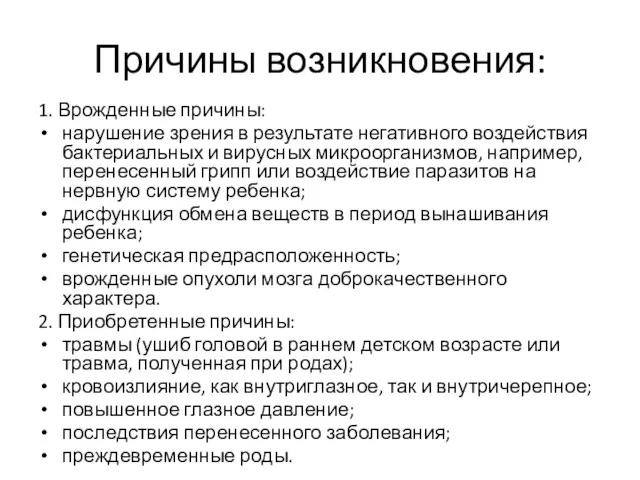 Причины возникновения:

1. Врожденные причины:
• нарушение зрения в результате негативного воздействия бактериальных и вирусных микроорганизмов, например, перенесенный грипп или воздействие паразитов на нервную систему ребенка;
• дисфункция обмена веществ в период вынашивания ребенка;
• генетическая предрасположенность;
• врожденные опухоли мозга доброкачественного характера.
2. Приобретенные причины:
• травмы (ушиб головой в раннем детском возрасте или травма, полученная при родах);
• кровоизлияние, как внутриглазное, так и внутричерепное;
• повышенное глазное давление;
• последствия перенесенного заболевания;
• преждевременные роды.